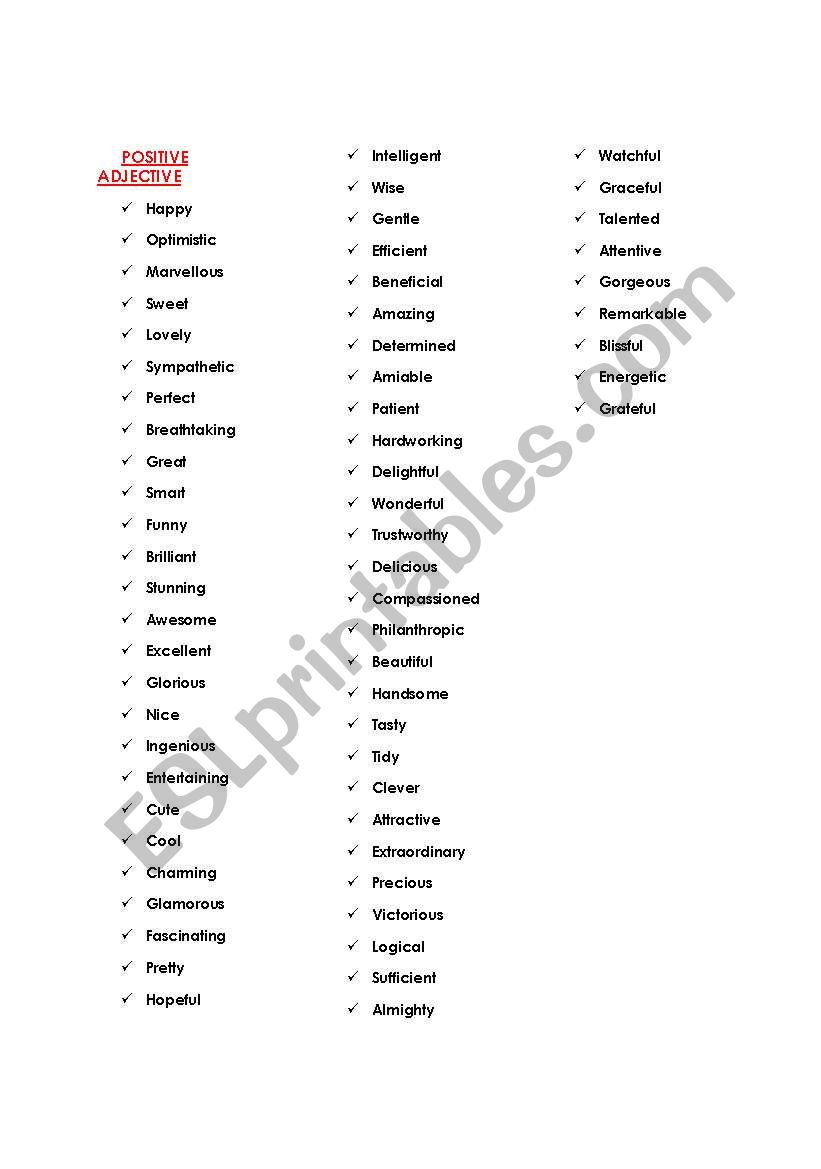 POSITIVE ADJECTIVE

✓ Happy
✓ Optimistic
✓ Marvellous
✓ Sweet
✓ Lovely
✓ Sympathetic
✓ Perfect
✓ Breathtaking
✓ Great
✓ Smart
✓ Funny
✓ Brilliant
✓ Stunning
✓ Awesome
✓ Excellent
✓ Glorious
✓ Nice
✓ Ingenious
✓ Entertaining
✓ Cute
✓ Cool
✓ Charming
✓ Glamorous
✓ Fascinating
✓ Pretty
✓ Hopeful

✓ Intelligent
✓ Wise
✓ Gentle
✓ Efficient
✓ Beneficial
✓ Amazing
✓ Determined
✓ Amiable
✓ Patient
✓ Hardworking
✓ Delightful
✓ Wonderful
✓ Trustworthy
✓ Delicious
✓ Compassioned
✓ Philanthropic
✓ Beautiful
✓ Handsome
✓ Tasty
✓ Tidy
✓ Clever
✓ Attractive
✓ Extraordinary
✓ Precious
✓ Victorious
✓ Logical
✓ Sufficient
✓ Almighty

✓ Watchful
✓ Graceful
✓ Talented
✓ Attentive
✓ Gorgeous
✓ Remarkable
✓ Blissful
✓ Energetic
✓ Grateful

ESLprintables.com